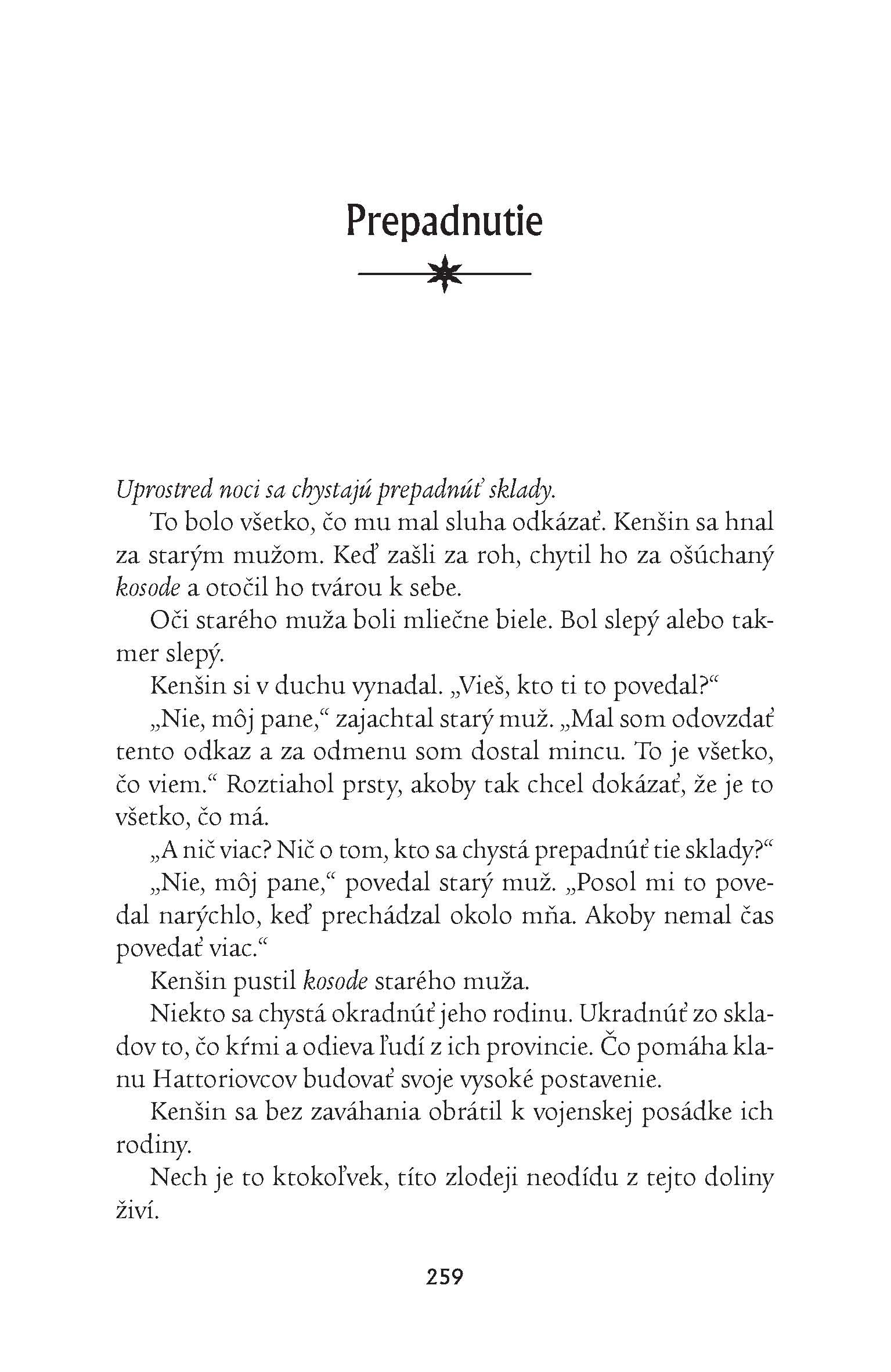 Prepadnutie

Uprostred noci sa chystajú prepadnúť sklady.

To bolo všetko, čo mu mal sluha odkázať. Kenšin sa hnal za starým mužom. Keď zašli za roh, chytil ho za ošúchaný kosode a otočil ho tvárou k sebe.

Oči starého muža boli mliečne biele. Bol slepý alebo takmer slepý.

Kenšin si v duchu vynadal. „Vieš, kto ti to povedal?“

„Nie, môj pane,“ zajachtal starý muž. „Mal som odovzdať tento odkaz a za odmenu som dostal mincu. To je všetko, čo viem.“ Roztiahol prsty, akoby tak chcel dokázať, že je to všetko, čo má.

„A nič viac? Nič o tom, kto sa chystá prepadnúť tie sklady?“

„Nie, môj pane,“ povedal starý muž. „Posol mi to povedal narýchlo, keď prechádzal okolo mňa. Akoby nemal čas povedať viac.“

Kenšin pustil kosode starého muža.

Niekto sa chystá okradnúť jeho rodinu. Ukradnúť zo skladov to, čo kŕmi a odieva ľudí z ich provincie. Čo pomáha klanu Hattoriovcov budovať svoje vysoké postavenie.

Kenšin sa bez zaváhania obrátil k vojenskej posádke ich rodiny.

Nech je to ktokoľvek, títo zlodeji neodídu z tejto doliny živí.

259